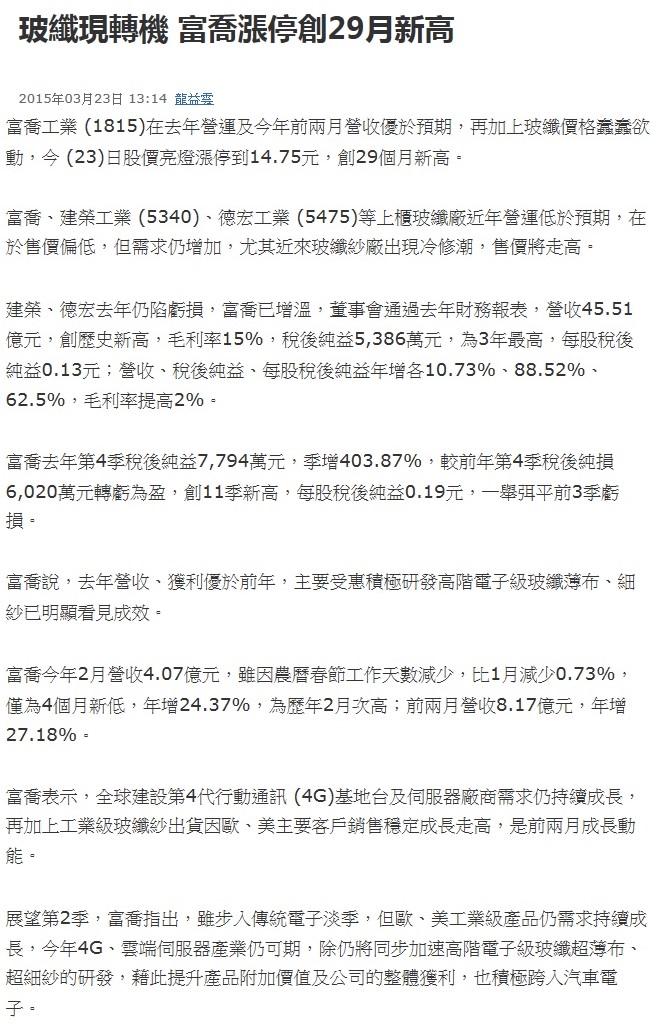 玻纖現轉機 富喬漲停創29月新高

2015年03月23日 13:14 龍益雲

富喬工業 (1815)在去年營運及今年前兩月營收優於預期，再加上玻纖價格蠢蠢欲動，今 (23)日股價亮燈漲停到14.75元，創29個月新高。

富喬、建榮工業 (5340)、德宏工業 (5475)等上櫃玻纖廠近年營運低於預期，在於售價偏低，但需求仍增加，尤其近來玻纖紗廠出現冷修潮，售價將走高。

建榮、德宏去年仍陷虧損，富喬已增溫，董事會通過去年財務報表，營收45.51億元，創歷史新高，毛利率15%，稅後純益5,386萬元，為3年最高，每股稅後純益0.13元；營收、稅後純益、每股稅後純益年增各10.73%、88.52%、62.5%，毛利率提高2%。

富喬去年第4季稅後純益7,794萬元，季增403.87%，較前年第4季稅後純損6,020萬元轉虧為盈，創11季新高，每股稅後純益0.19元，一舉弭平前3季虧損。

富喬說，去年營收、獲利優於前年，主要受惠積極研發高階電子級玻纖薄布、細紗已明顯看見成效。

富喬今年2月營收4.07億元，雖因農曆春節工作天數減少，比1月減少0.73%，僅為4個月新低，年增24.37%，為歷年2月次高；前兩月營收8.17億元，年增27.18%。

富喬表示，全球建設第4代行動通訊 (4G)基地台及伺服器廠商需求仍持續成長，再加上工業級玻纖紗出貨因歐、美主要客戶銷售穩定成長走高，是前兩月成長動能。

展望第2季，富喬指出，雖步入傳統電子淡季，但歐、美工業級產品仍需求持續成長，今年4G、雲端伺服器產業仍可期，除仍將同步加速高階電子級玻纖超薄布、超細紗的研發，藉此提升產品附加價值及公司的整體獲利，也積極跨入汽車電子。